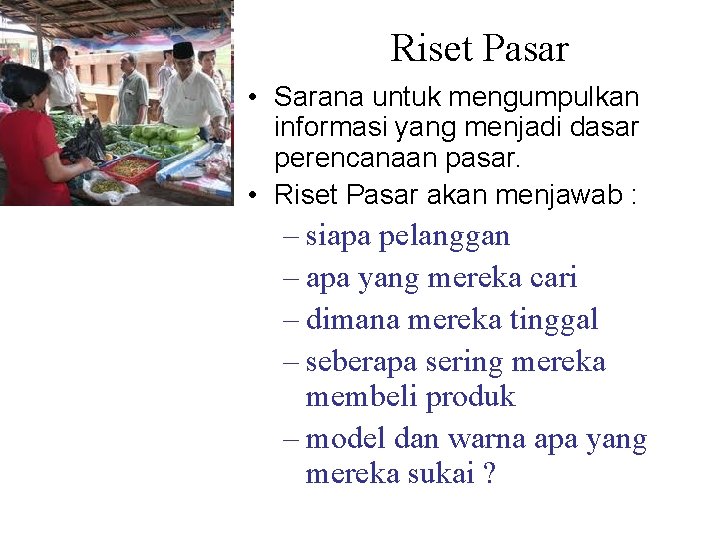 Riset Pasar

• Sarana untuk mengumpulkan informasi yang menjadi dasar perencanaan pasar.
• Riset Pasar akan menjawab :
– siapa pelanggan
– apa yang mereka cari
– dimana mereka tinggal
– seberapa sering mereka membeli produk
– model dan warna apa yang mereka sukai ?